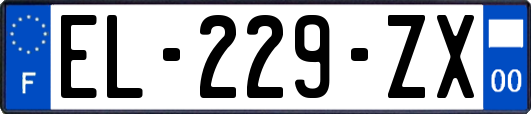 F
EL-229-ZX
00